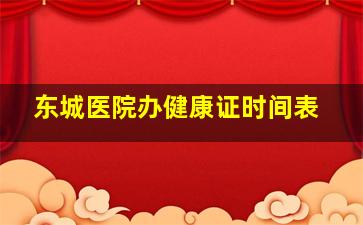 东城医院办健康证时间表